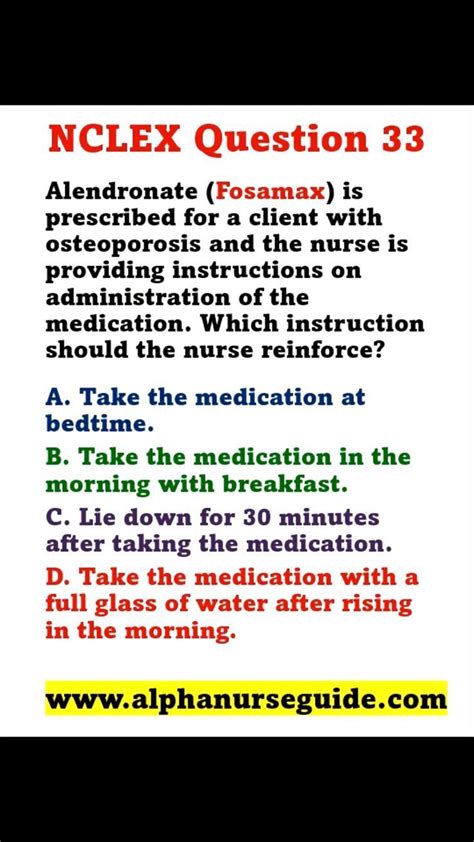 NCLEX Question 33

Alendronate (Fosamax) is prescribed for a client with osteoporosis and the nurse is providing instructions on administration of the medication. Which instruction should the nurse reinforce?

A. Take the medication at bedtime.

B. Take the medication in the morning with breakfast.

C. Lie down for 30 minutes after taking the medication.

D. Take the medication with a full glass of water after rising in the morning.

www.alphanurseguide.com